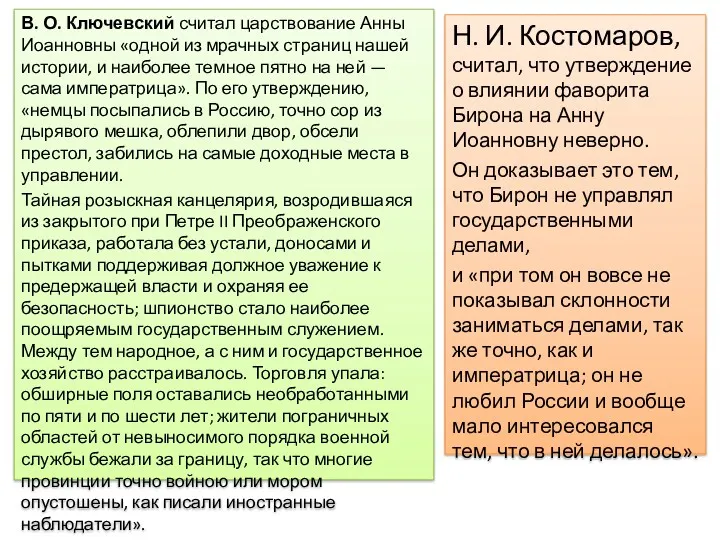 В. О. Ключевский считал царствование Анны Иоанновны «одной из мрачных страниц нашей истории, и наиболее темное пятно на ней — сама императрица». По его утверждению, «немцы посыпались в Россию, точно сор из дырявого мешка, облепили двор, обсели престол, забились на самые доходные места в управлении.

Тайная розыскная канцелярия, возродившаяся из закрытого при Петре II Преображенского приказа, работала без устали, доносами и пытками поддерживая должное уважение к предержащей власти и охраняя ее безопасность; шпионство стало наиболее поощряемым государственным служением. Между тем народное, а с ним и государственное хозяйство расстраивалось. Торговля упала: обширные поля оставались необработанными по пяти и по шести лет; жители пограничных областей от невыносимого порядка военной службы бежали за границу, так что многие провинции точно войною или мором опустошены, как писали иностранные наблюдатели».

Н. И. Костомаров,

считал, что утверждение о влиянии фаворита Бирона на Анну Иоанновну неверно.

Он доказывает это тем, что Бирон не управлял государственными делами,

и «при том он вовсе не показывал склонности заниматься делами, так же точно, как и императрица; он не любил России и вообще мало интересовался тем, что в ней делалось».